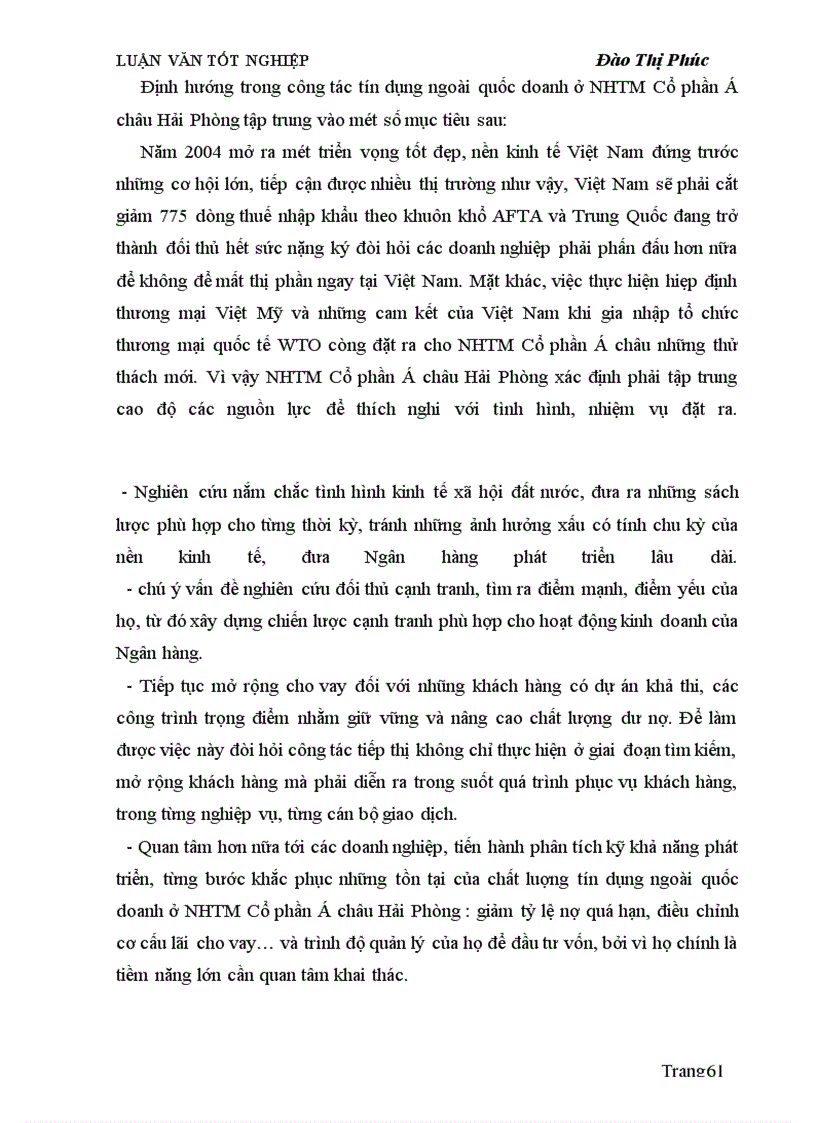 LUẬN VĂN TỐT NGHIỆP Đào Thị Phúc

Định hướng trong công tác tín dụng ngoài quốc doanh ở NHTM Cổ phần Á châu Hải Phòng tập trung vào mét số mục tiêu sau:

Năm 2004 mở ra mét triển vọng tốt đẹp, nền kinh tế Việt Nam đứng trước những cơ hội lớn, tiếp cận được nhiều thị trường như vậy, Việt Nam sẽ phải cắt giảm 775 dòng thuế nhập khẩu theo khuôn khổ AFTA và Trung Quốc đang trở thành đối thủ hết sức nặng ký đòi hỏi các doanh nghiệp phải phấn đấu hơn nữa để không để mất thị phần ngay tại Việt Nam. Mặt khác, việc thực hiện hiệp định thương mại Việt Mỹ và những cam kết của Việt Nam khi gia nhập tổ chức thương mại quốc tế WTO còng đặt ra cho NHTM Cổ phần Á châu những thử thách mới. Vì vậy NHTM Cổ phần Á châu Hải Phòng xác định phải tập trung cao độ các nguồn lực để thích nghi với tình hình, nhiệm vụ đặt ra.

- Nghiên cứu nắm chắc tình hình kinh tế xã hội đất nước, đưa ra những sách lược phù hợp cho từng thời kỳ, tránh những ảnh hưởng xấu có tính chu kỳ của nền kinh tế, đưa Ngân hàng phát triển lâu dài.
- chú ý vấn đề nghiên cứu đối thủ cạnh tranh, tìm ra điểm mạnh, điểm yếu của họ, từ đó xây dựng chiến lược cạnh tranh phù hợp cho hoạt động kinh doanh của Ngân hàng.
- Tiếp tục mở rộng cho vay đối với những khách hàng có dự án khả thi, các công trình trọng điểm nhằm giữ vững và nâng cao chất lượng dư nợ. Để làm được việc này đòi hỏi công tác tiếp thị không chỉ thực hiện ở giai đoạn tìm kiếm, mở rộng khách hàng mà phải diễn ra trong suốt quá trình phục vụ khách hàng, trong từng nghiệp vụ, từng cán bộ giao dịch.
- Quan tâm hơn nữa tới các doanh nghiệp, tiến hành phân tích kỹ khả năng phát triển, từng bước khắc phục những tồn tại của chất lượng tín dụng ngoài quốc doanh ở NHTM Cổ phần Á châu Hải Phòng : giảm tỷ lệ nợ quá hạn, điều chỉnh cơ cấu lãi cho vay… và trình độ quản lý của họ để đầu tư vốn, bởi vì họ chính là tiềm năng lớn cần quan tâm khai thác.

Trang61